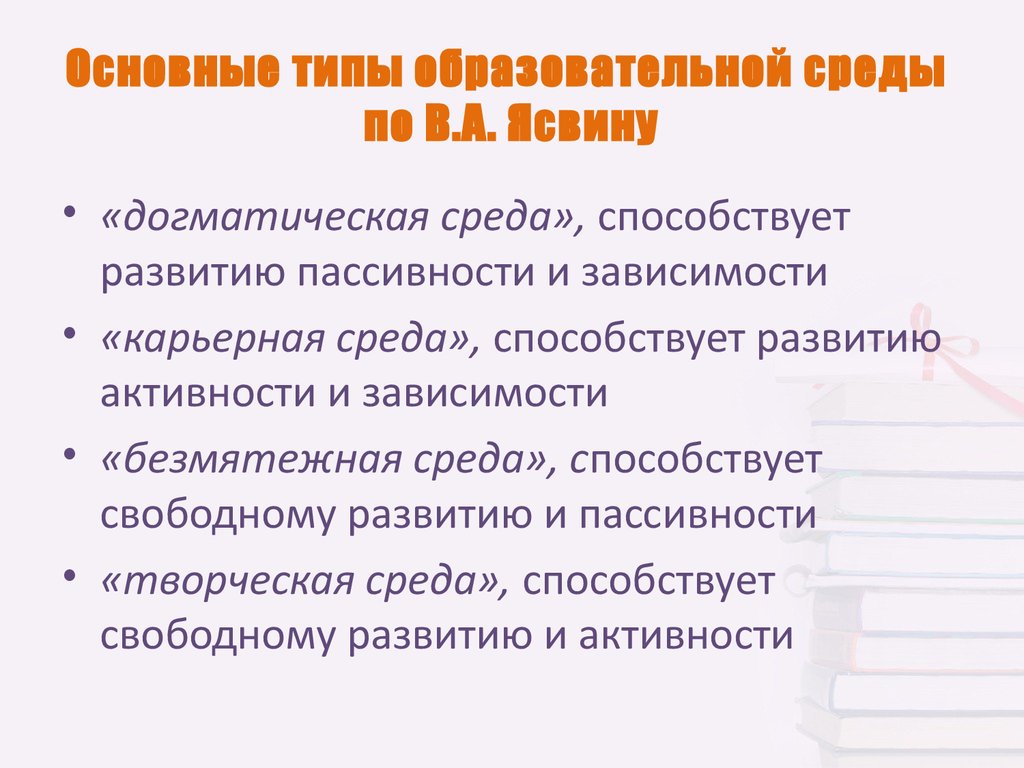 Основные типы образовательной среды по В.А. Ясвину

• «догматическая среда», способствует развитию пассивности и зависимости
• «карьерная среда», способствует развитию активности и зависимости
• «безмятежная среда», способствует свободному развитию и пассивности
• «творческая среда», способствует свободному развитию и активности